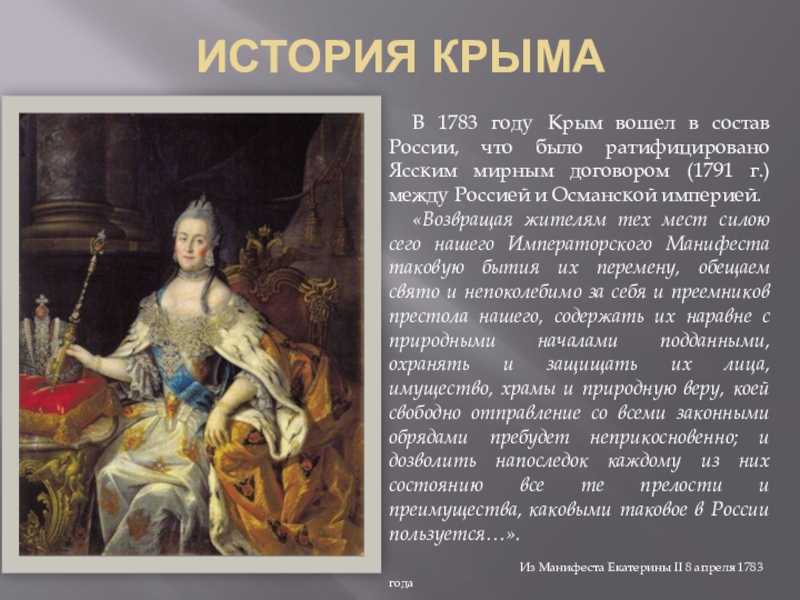 ИСТОРИЯ КРЫМА

В 1783 году Крым вошел в состав России, что было ратифицировано Ясским мирным договором (1791 г.) между Россией и Османской империей.

«Возвращая жителям тех мест силою сего нашего Императорского Манифеста таковую бытия их перемену, обещаем свято и непоколебимо за себя и преемников престола нашего, содержать их наравне с природными началами подданными, охранять и защищать их лица, имущество, храмы и природную веру, коей свободно отправление со всеми законными обрядами пребудет неприкосновенно; и дозволить напоследок каждому из них состоянию все те прелости и преимущества, каковыми таковое в России пользуется…».

Из Манифеста Екатерины II 8 апреля 1783 года